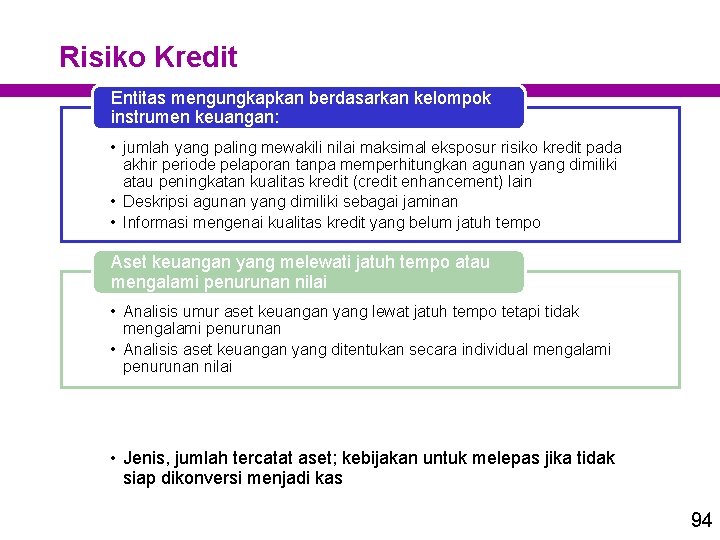 Risiko Kredit

Entitas mengungkapkan berdasarkan kelompok instrumen keuangan:

• jumlah yang paling mewakili nilai maksimal eksposur risiko kredit pada akhir periode pelaporan tanpa memperhitungkan agunan yang dimiliki atau peningkatan kualitas kredit (credit enhancement) lain
• Deskripsi agunan yang dimiliki sebagai jaminan
• Informasi mengenai kualitas kredit yang belum jatuh tempo

Aset keuangan yang melewati jatuh tempo atau mengalami penurunan nilai

• Analisis umur aset keuangan yang lewat jatuh tempo tetapi tidak mengalami penurunan
• Analisis aset keuangan yang ditentukan secara individual mengalami penurunan nilai

• Jenis, jumlah tercatat aset; kebijakan untuk melepas jika tidak siap dikonversi menjadi kas

94